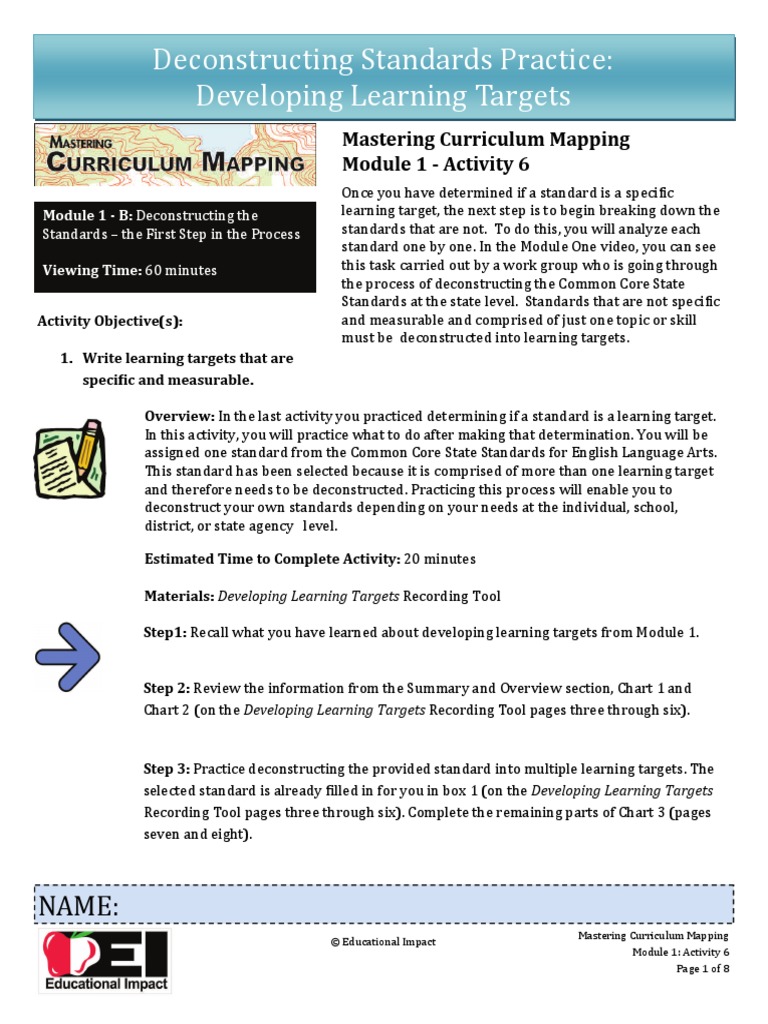 Deconstructing Standards Practice: Developing Learning Targets

MASTERING CURRICULUM MAPPING

Module 1 - B: Deconstructing the Standards – the First Step in the Process

Viewing Time: 60 minutes

Activity Objective(s):

1. Write learning targets that are specific and measurable.

Mastering Curriculum Mapping
Module 1 - Activity 6

Once you have determined if a standard is a specific learning target, the next step is to begin breaking down the standards that are not. To do this, you will analyze each standard one by one. In the Module One video, you can see this task carried out by a work group who is going through the process of deconstructing the Common Core State Standards at the state level. Standards that are not specific and measurable and comprised of just one topic or skill must be deconstructed into learning targets.

Overview: In the last activity you practiced determining if a standard is a learning target. In this activity, you will practice what to do after making that determination. You will be assigned one standard from the Common Core State Standards for English Language Arts. This standard has been selected because it is comprised of more than one learning target and therefore needs to be deconstructed. Practicing this process will enable you to deconstruct your own standards depending on your needs at the individual, school, district, or state agency level.

Estimated Time to Complete Activity: 20 minutes

Materials: Developing Learning Targets Recording Tool

Step1: Recall what you have learned about developing learning targets from Module 1.

Step 2: Review the information from the Summary and Overview section, Chart 1 and Chart 2 (on the Developing Learning Targets Recording Tool pages three through six).

Step 3: Practice deconstructing the provided standard into multiple learning targets. The selected standard is already filled in for you in box 1 (on the Developing Learning Targets Recording Tool pages three through six). Complete the remaining parts of Chart 3 (pages seven and eight).

NAME:

EI
Educational Impact

© Educational Impact

Mastering Curriculum Mapping
Module 1: Activity 6
Page 1 of 8